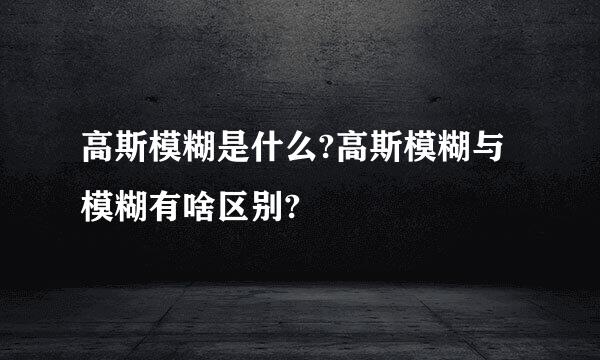 高斯模糊是什么?高斯模糊与模糊有啥区别?